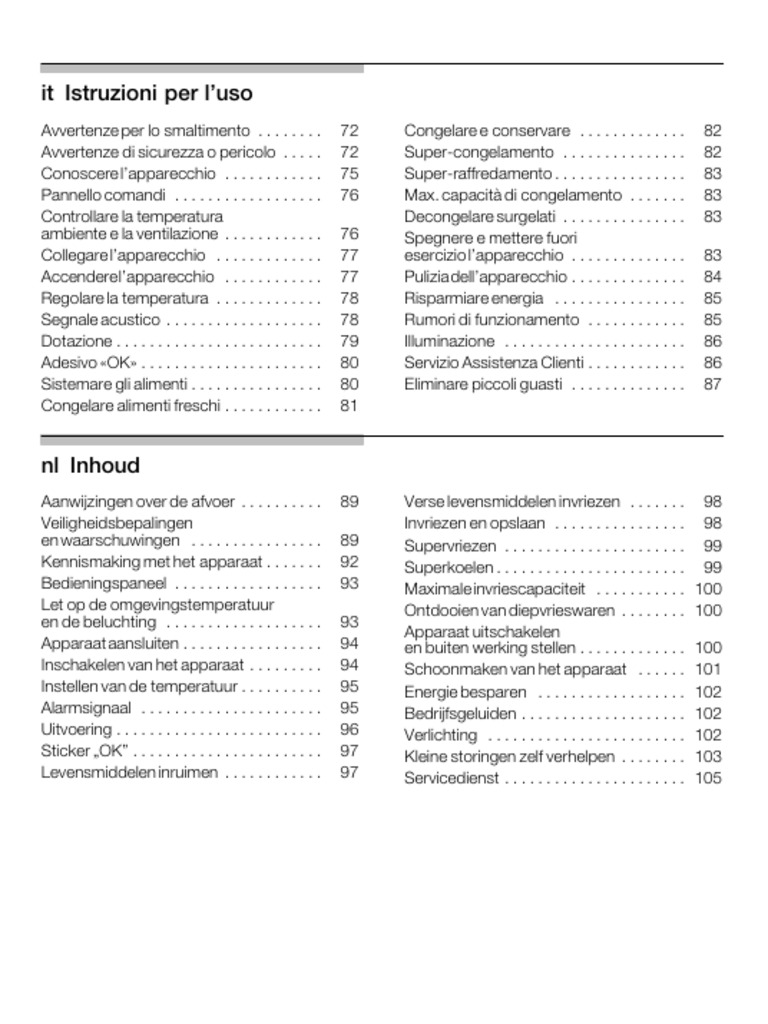 it Istruzioni per l'uso

Avvertenze per lo smaltimento 72
Avvertenze di sicurezza o pericolo 72
Conoscere l'apparecchio 75
Pannello comandi 76
Controllare la temperatura ambiente e la ventilazione 76
Collegare l'apparecchio 77
Accendere l'apparecchio 77
Regolare la temperatura 78
Segnale acustico 78
Dotazione 79
Adesivo «OK» 80
Sistemare gli alimenti 80
Congelare alimenti freschi 81

Congelare e conservare 82
Super-congelamento 82
Super-raffredamento 83
Max. capacità di congelamento 83
Decongelare surgelati 83
Spegnere e mettere fuori esercizio l'apparecchio 83
Pulizia dell'apparecchio 84
Risparmiare energia 85
Rumori di funzionamento 85
Illuminazione 86
Servizio Assistenza Clienti 86
Eliminare piccoli guasti 87

nl Inhoud

Aanwijzingen over de afvoer 89
Veiligheidsbepalingen en waarschuwingen 89
Kennismaking met het apparaat 92
Bedieningspaneel 93
Let op de omgevingstemperatuur en de beluchting 93
Apparaat aansluiten 94
Inschakelen van het apparaat 94
Instellen van de temperatuur 95
Alarmsignaal 95
Uitvoering 96
Sticker „OK" 97
Levensmiddelen inruimen 97

Verse levensmiddelen invriezen 98
Invriezen en opslaan 98
Supervriezen 99
Superkoelen 99
Maximale invriescapaciteit 100
Ontdooien van diepvrieswaren 100
Apparaat uitschakelen en buiten werking stellen 100
Schoonmaken van het apparaat 101
Energie besparen 102
Bedrijfsgeluiden 102
Verlichting 102
Kleine storingen zelf verhelpen 103
Servicedienst 105